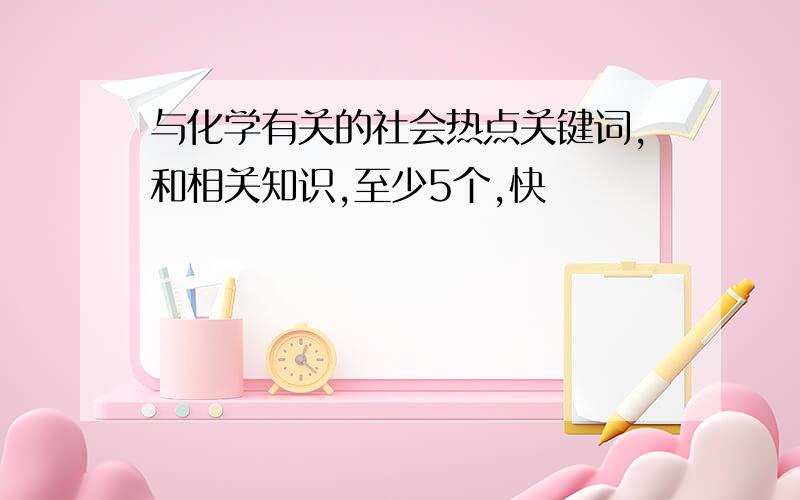 与化学有关的社会热点关键词,和相关知识,至少5个,快